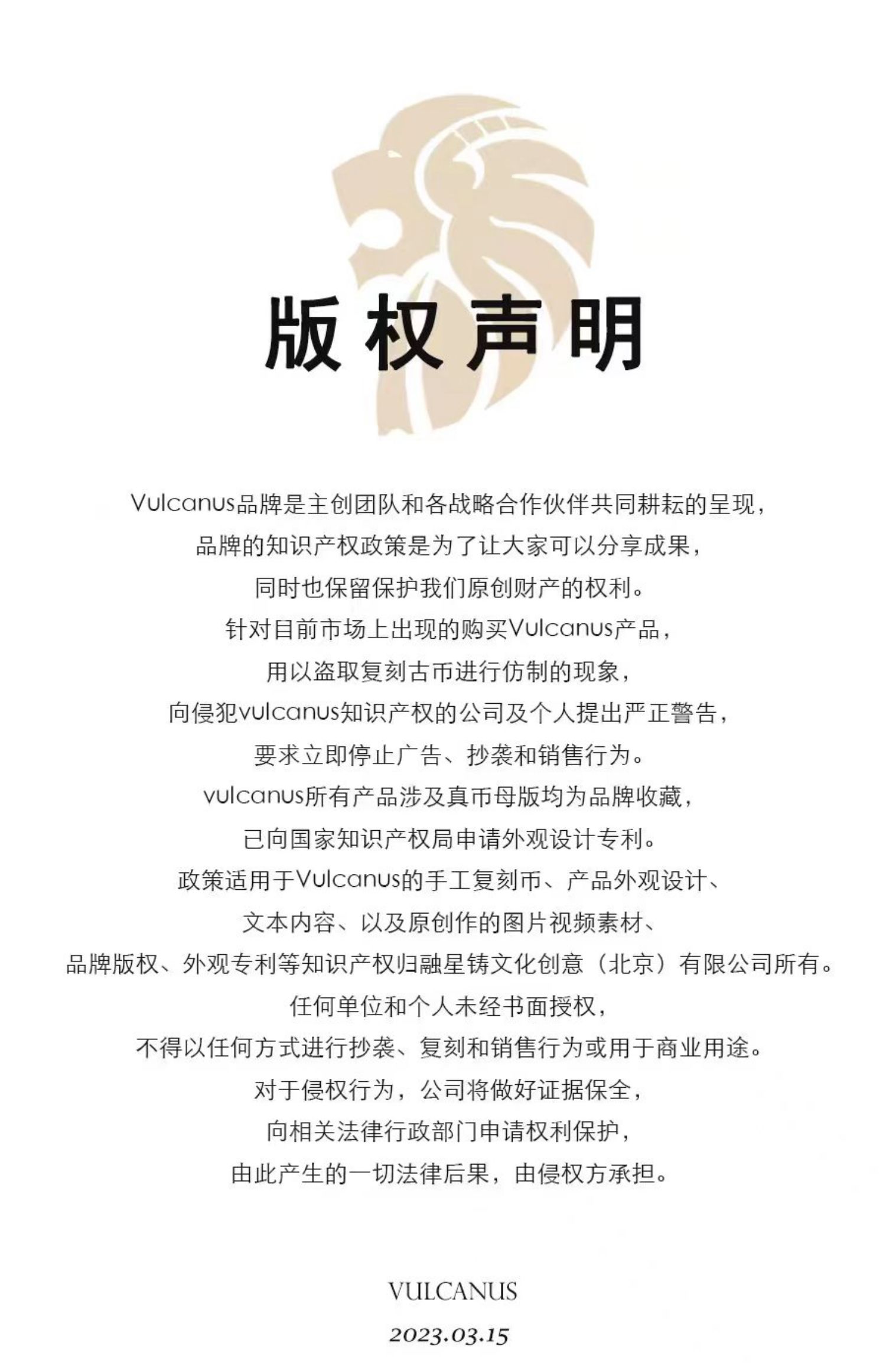 版权声明

Vulcanus品牌是主创团队和各战略合作伙伴共同耕耘的呈现，
品牌的知识产权政策是为了让大家可以分享成果，
同时也保留保护我们原创财产的权利。
针对目前市场上出现的购买Vulcanus产品，
用以盗取复刻古币进行仿制的现象，
向侵犯vulcanus知识产权的公司及个人提出严正警告，
要求立即停止广告、抄袭和销售行为。
vulcanus所有产品涉及真币母版均为品牌收藏，
已向国家知识产权局申请外观设计专利。
政策适用于Vulcanus的手工复刻币、产品外观设计、
文本内容、以及原创作的图片视频素材、
品牌版权、外观专利等知识产权归融星铸文化创意（北京）有限公司所有。
任何单位和个人未经书面授权，
不得以任何方式进行抄袭、复刻和销售行为或用于商业用途。
对于侵权行为，公司将做好证据保全，
向相关法律行政部门申请权利保护，
由此产生的一切法律后果，由侵权方承担。

VULCANUS
2023.03.15